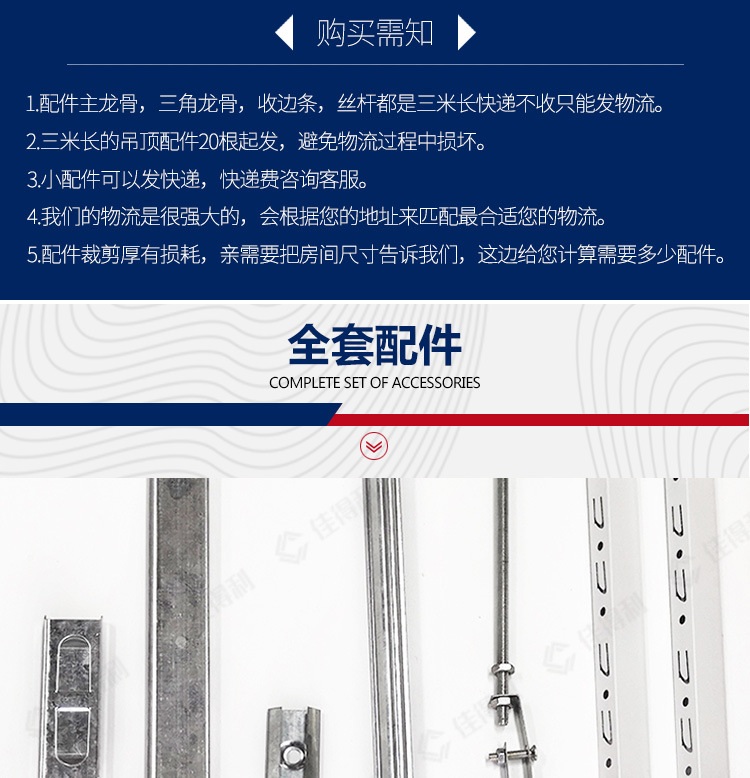 购买需知

1.配件主龙骨，三角龙骨，收边条，丝杆都是三米长快递不收只能发物流。

2.三米长的吊顶配件20根起发，避免物流过程中损坏。

3.小配件可以发快递，快递费咨询客服。

4.我们的物流是很强大的，会根据您的地址来匹配最合适您的物流。

5.配件裁剪厚有损耗，亲需要把房间尺寸告诉我们，这边给您计算需要多少配件。

全套配件

COMPLETE SET OF ACCESSORIES

佳得利

佳得利

佳得利

佳得利